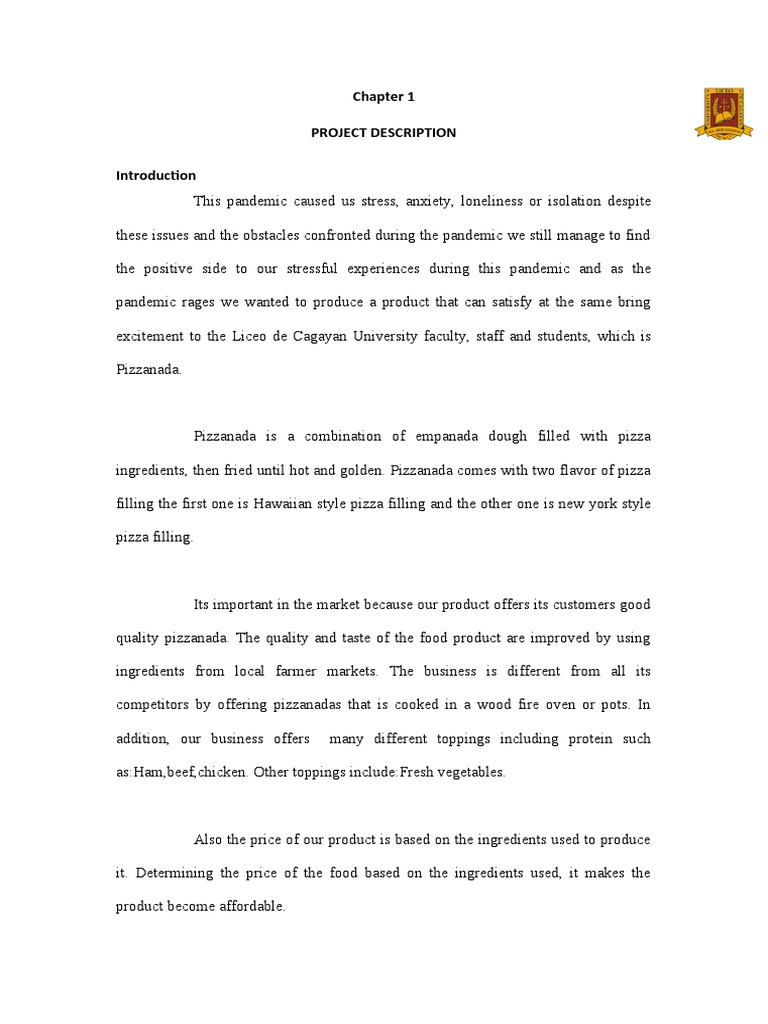 Chapter 1

PROJECT DESCRIPTION

Introduction

This pandemic caused us stress, anxiety, loneliness or isolation despite these issues and the obstacles confronted during the pandemic we still manage to find the positive side to our stressful experiences during this pandemic and as the pandemic rages we wanted to produce a product that can satisfy at the same bring excitement to the Liceo de Cagayan University faculty, staff and students, which is Pizzanada.

Pizzanada is a combination of empanada dough filled with pizza ingredients, then fried until hot and golden. Pizzanada comes with two flavor of pizza filling the first one is Hawaiian style pizza filling and the other one is new york style pizza filling.

Its important in the market because our product offers its customers good quality pizzanada. The quality and taste of the food product are improved by using ingredients from local farmer markets. The business is different from all its competitors by offering pizzanadas that is cooked in a wood fire oven or pots. In addition, our business offers many different toppings including protein such as:Ham,beef,chicken. Other toppings include:Fresh vegetables.

Also the price of our product is based on the ingredients used to produce it. Determining the price of the food based on the ingredients used, it makes the product become affordable.